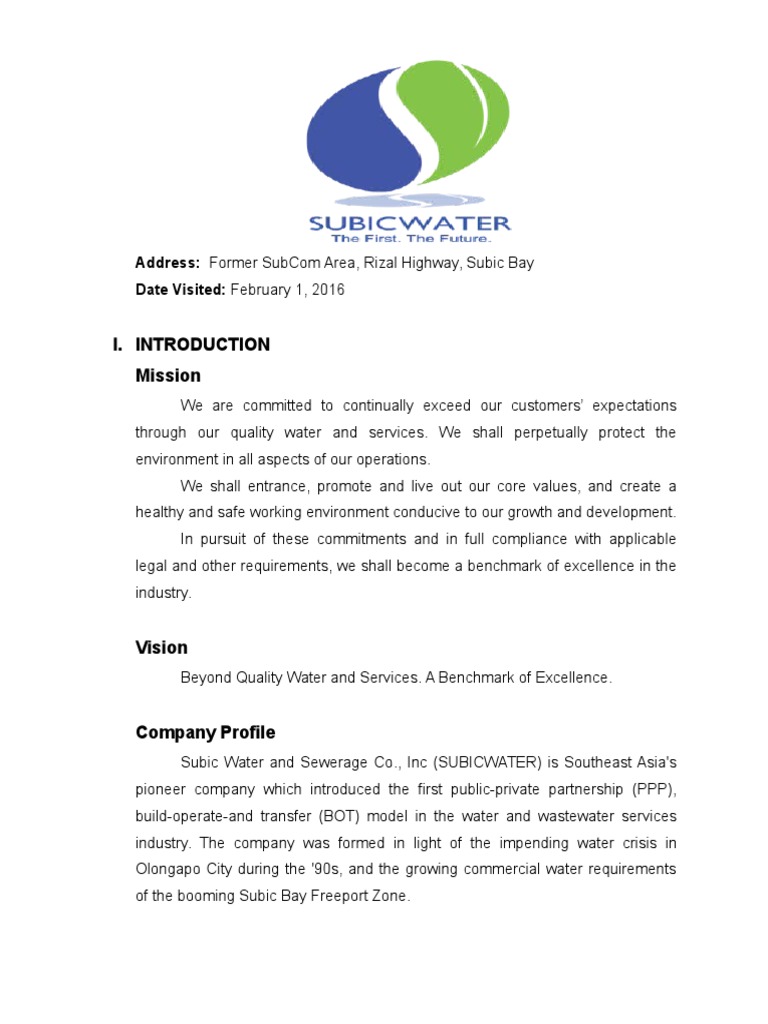 SUBICWATER
The First. The Future.

Address: Former SubCom Area, Rizal Highway, Subic Bay
Date Visited: February 1, 2016

I. INTRODUCTION
Mission

We are committed to continually exceed our customers' expectations through our quality water and services. We shall perpetually protect the environment in all aspects of our operations.

We shall entrance, promote and live out our core values, and create a healthy and safe working environment conducive to our growth and development.

In pursuit of these commitments and in full compliance with applicable legal and other requirements, we shall become a benchmark of excellence in the industry.

Vision

Beyond Quality Water and Services. A Benchmark of Excellence.

Company Profile

Subic Water and Sewerage Co., Inc (SUBICWATER) is Southeast Asia's pioneer company which introduced the first public-private partnership (PPP), build-operate-and transfer (BOT) model in the water and wastewater services industry. The company was formed in light of the impending water crisis in Olongapo City during the '90s, and the growing commercial water requirements of the booming Subic Bay Freeport Zone.